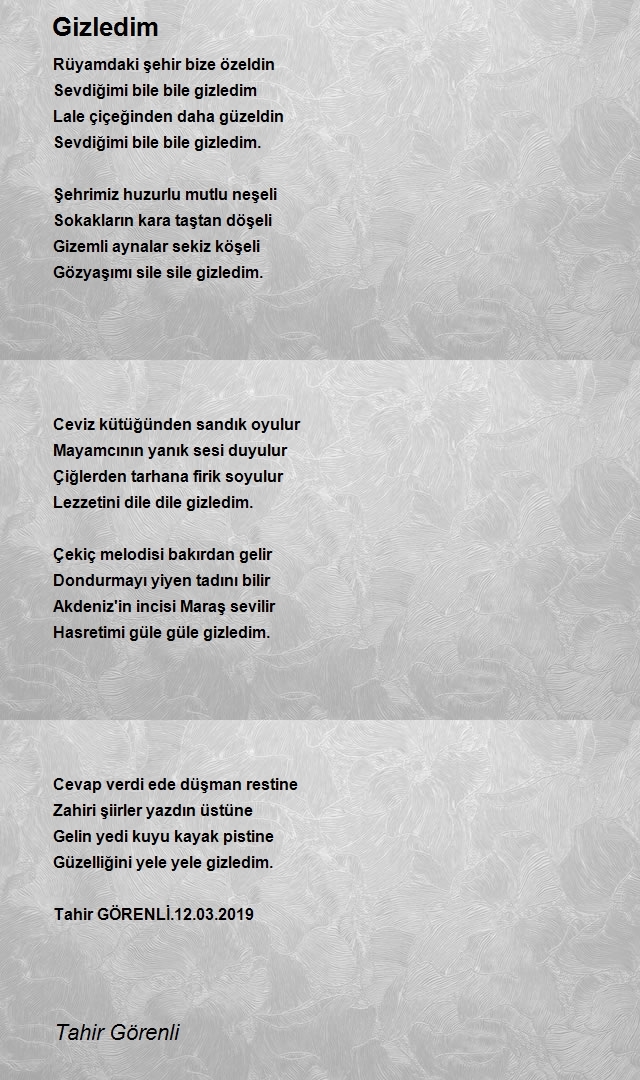 Gizledim

Rüyamdaki şehir bize özeldin
Sevdiğimi bile bile gizledim
Lale çiçeğinden daha güzeldin
Sevdiğimi bile bile gizledim.

Şehrimiz huzurlu mutlu neşeli
Sokakların kara taştan döşeli
Gizemli aynalar sekiz köşeli
Gözyaşımı sile sile gizledim.

Ceviz kütüğünden sandık oyulur
Mayamcının yanık sesi duyulur
Çiğlerden tarhana firik soyulur
Lezzetini dile dile gizledim.

Çekiç melodisi bakırdan gelir
Dondurmayı yiyen tadını bilir
Akdeniz'in incisi Maraş sevilir
Hasretimi güle güle gizledim.

Cevap verdi ede düşman restine
Zahiri şiirler yazdın üstüne
Gelin yedi kuyu kayak pistine
Güzelliğini yele yele gizledim.

Tahir GÖRENLİ.12.03.2019

Tahir Görenli